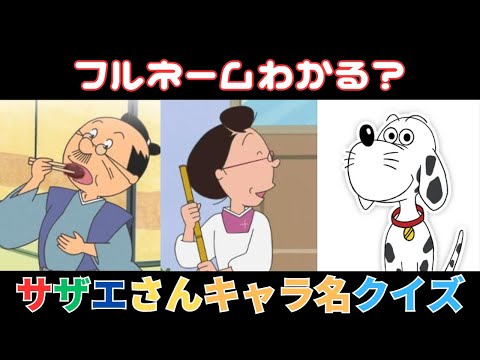 フルネームわかる?

サザエさんキャラ名クイズ